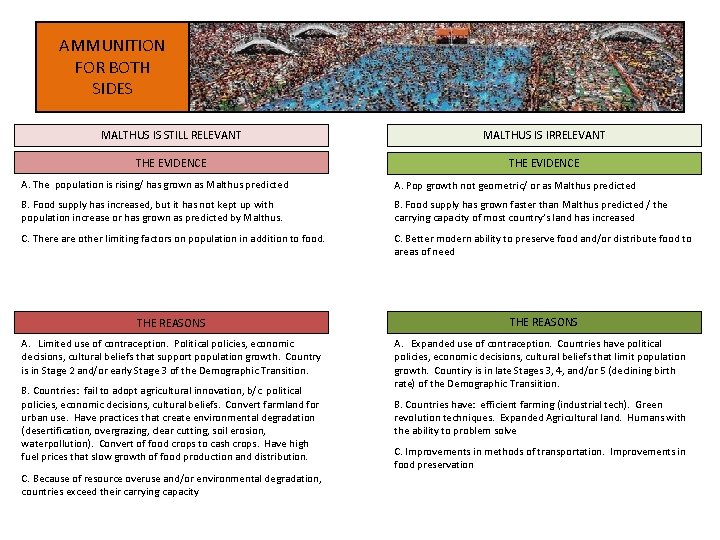 AMMUNITION FOR BOTH SIDES

MALTHUS IS STILL RELEVANT

THE EVIDENCE

A. The population is rising/ has grown as Malthus predicted

B. Food supply has increased, but it has not kept up with population increase or has grown as predicted by Malthus.

C. There are other limiting factors on population in addition to food.

THE REASONS

A. Limited use of contraception. Political policies, economic decisions, cultural beliefs that support population growth. Country is in Stage 2 and/or early Stage 3 of the Demographic Transition.

B. Countries: fail to adopt agricultural innovation, b/c political policies, economic decisions, cultural beliefs. Convert farmland for urban use. Have practices that create environmental degradation (desertification, overgrazing, clear cutting, soil erosion, waterpollution). Convert of food crops to cash crops. Have high fuel prices that slow growth of food production and distribution.

C. Because of resource overuse and/or environmental degradation, countries exceed their carrying capacity

MALTHUS IS IRRELEVANT

THE EVIDENCE

A. Pop growth not geometric/ or as Malthus predicted

B. Food supply has grown faster than Malthus predicted / the carrying capacity of most country's land has increased

C. Better modern ability to preserve food and/or distribute food to areas of need

THE REASONS

A. Expanded use of contraception. Countries have political policies, economic decisions, cultural beliefs that limit population growth. Country is in late Stages 3, 4, and/or 5 (declining birth rate) of the Demographic Transition.

B. Countries have: efficient farming (industrial tech). Green revolution techniques. Expanded Agricultural land. Humans with the ability to problem solve

C. Improvements in methods of transportation. Improvements in food preservation